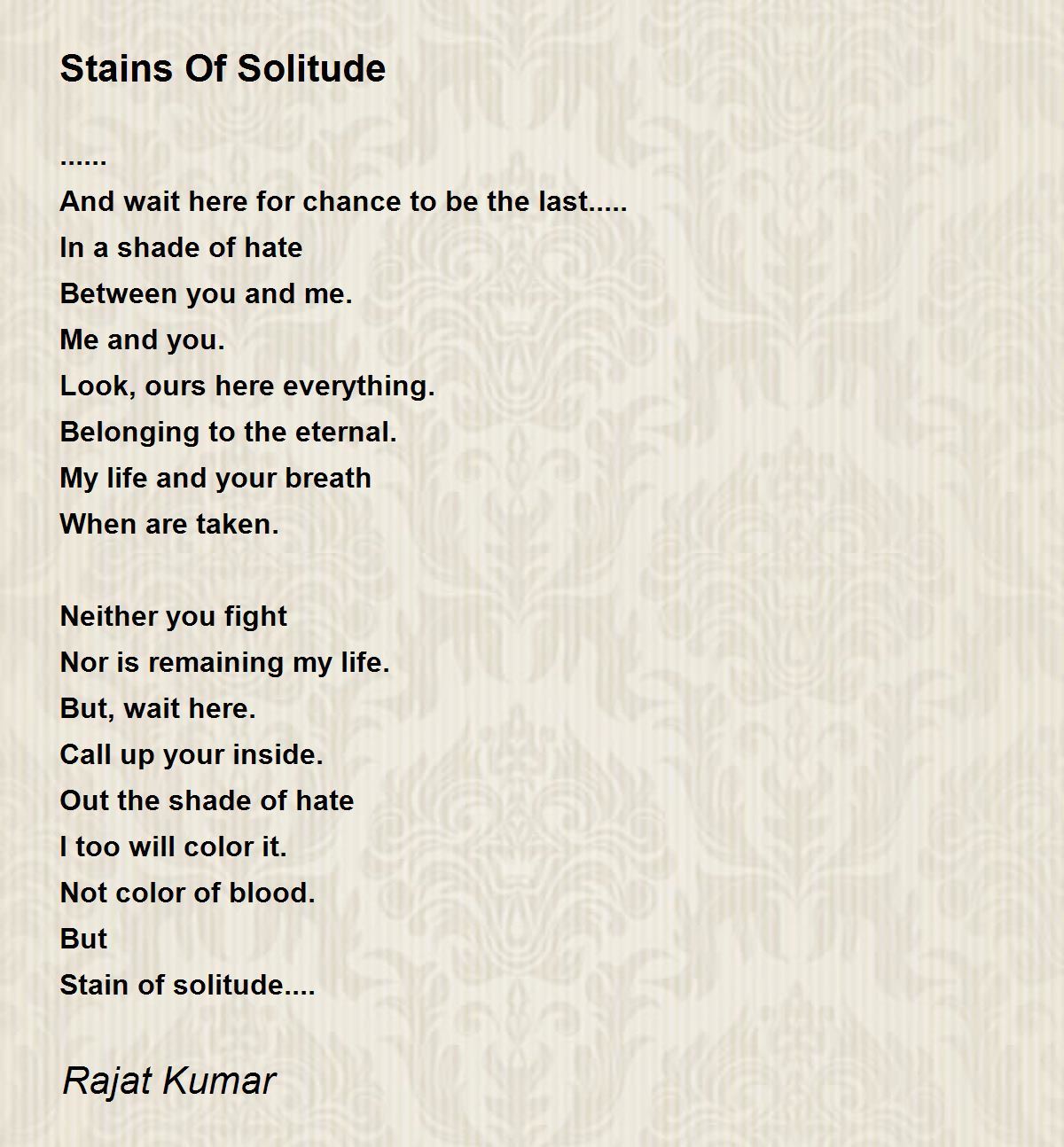 Stains Of Solitude

......
And wait here for chance to be the last.....
In a shade of hate
Between you and me.
Me and you.
Look, ours here everything.
Belonging to the eternal.
My life and your breath
When are taken.

Neither you fight
Nor is remaining my life.
But, wait here.
Call up your inside.
Out the shade of hate
I too will color it.
Not color of blood.
But
Stain of solitude....

Rajat Kumar